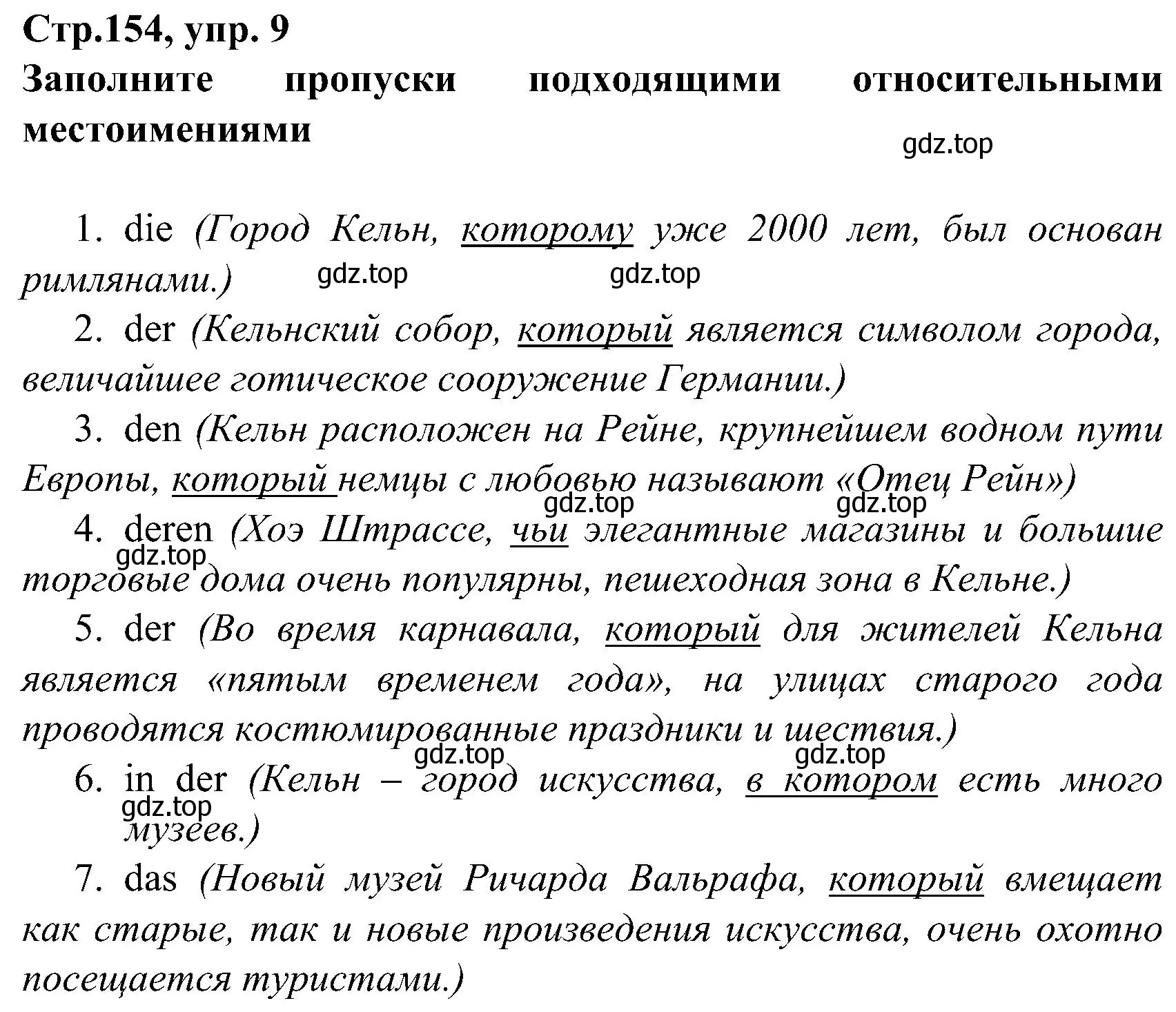 Стр.154, упр. 9

Заполните пропуски подходящими относительными местоимениями

gdz.top

1. die (Город Кельн, которому уже 2000 лет, был основан римлянами.)

gdz.top gdz.top

2. der (Кельнский собор, который является символом города, величайшее готическое сооружение Германии.)

3. den (Кельн расположен на Рейне, крупнейшем водном пути Европы, который немцы с любовью называют «Отец Рейн»)

gdz.top gdz.top

4. deren (Хоэ Штрассе, чьи элегантные магазины и большие торговые дома очень популярны, пешеходная зона в Кельне.)

gdz.top

5. der (Во время карнавала, который для жителей Кельна является «пятым временем года», на улицах старого года проводятся костюмированные праздники и шествия.)

gdz.top gdz.top

6. in der (Кельн – город искусства, в котором есть много музеев.)

gdz.top

7. das (Новый музей Ричарда Вальрафа, который вмещает как старые, так и новые произведения искусства, очень охотно посещается туристами.)